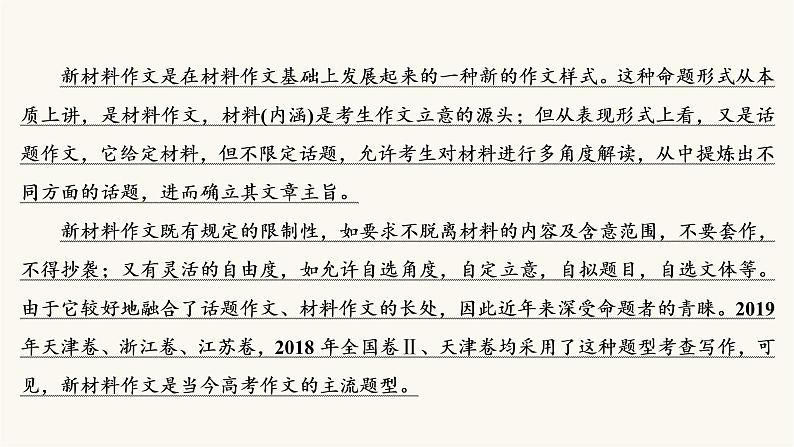 新材料作文是在材料作文基础上发展起来的一种新的作文样式。这种命题形式从本质上讲，是材料作文，材料(内涵)是考生作文立意的源头；但从表现形式上看，又是话题作文，它给定材料，但不限定话题，允许考生对材料进行多角度解读，从中提炼出不同方面的话题，进而确立其文章主旨。

新材料作文既有规定的限制性，如要求不脱离材料的内容及含意范围，不要套作，不得抄袭；又有灵活的自由度，如允许自选角度，自定立意，自拟题目，自选文体等。由于它较好地融合了话题作文、材料作文的长处，因此近年来深受命题者的青睐。2019年天津卷、浙江卷、江苏卷，2018年全国卷Ⅱ、天津卷均采用了这种题型考查写作，可见，新材料作文是当今高考作文的主流题型。